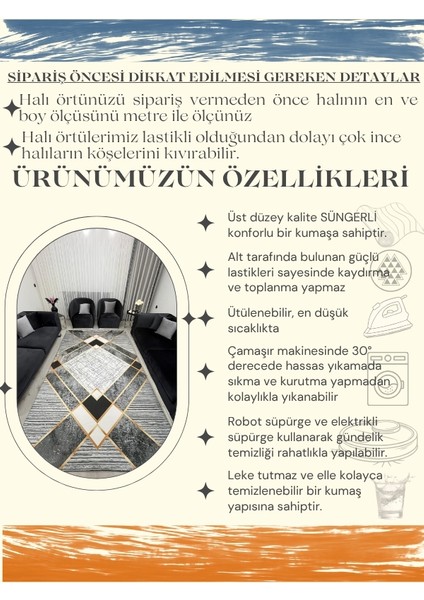 SİPARİŞ ÖNCESİ DİKKAT EDİLMESİ GEREKEN DETAYLAR

Halı örtünüzü sipariş vermeden önce halının en ve boy ölçüsünü metre ile ölçünüz

Halı örtülerimiz lastikli olduğundan dolayı çok ince halıların köşelerini kıvırabilir.

ÜRÜNÜMÜZÜN ÖZELLİKLERİ

Üst düzey kalite SÜNGERLİ konforlu bir kumaşa sahiptir.

Alt tarafında bulunan güçlü lastikleri sayesinde kaydırma ve toplanma yapmaz

Ütülenebilir, en düşük sıcaklıkta

Çamaşır makinesinde 30° derecede hassas yıkamada sıkma ve kurutma yapmadan kolaylıkla yıkanabilir

Robot süpürge ve elektrikli süpürge kullanarak gündelik temizliği rahatlıkla yapılabilir.

Leke tutmaz ve elle kolayca temizlenebilir bir kumaş yapısına sahiptir.